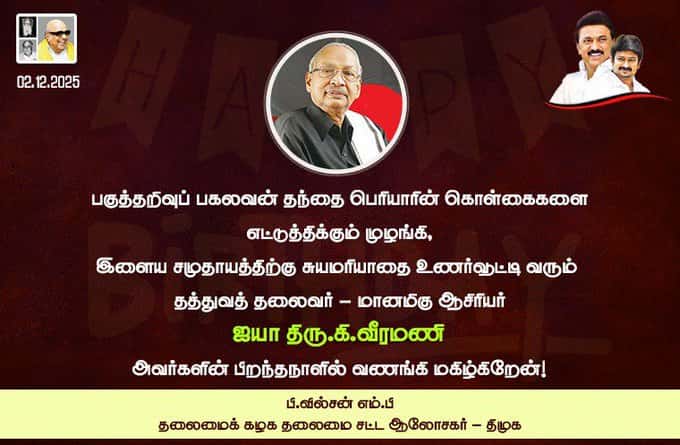 02.12.2025

HAPPY BIRTHDAY

பகுத்தறிவுப் பகலவன் தந்தை பெரியாரின் கொள்கைகளை எட்டுத்திக்கும் முழங்கி, இளைய சமுதாயத்திற்கு சுயமரியாதை உணர்வூட்டி வரும் தத்துவத் தலைவர் – மானமிகு ஆசிரியர்

ஐயா திரு.கி.வீரமணி

அவர்களின் பிறந்தநாளில் வணங்கி மகிழ்கிறேன்!

பி.வில்சன் எம்.பி
தலைமைக் கழக தலைமை சட்ட ஆலோசகர் – திமுக